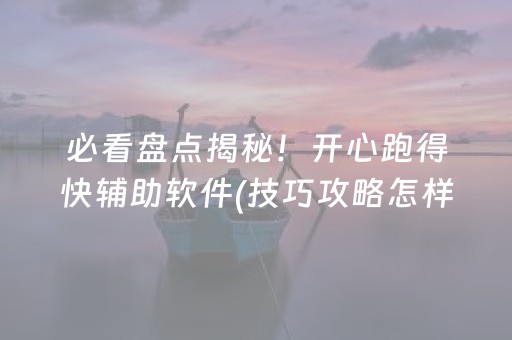 必看盘点揭秘！开心跑得快辅助软件(技巧攻略怎样